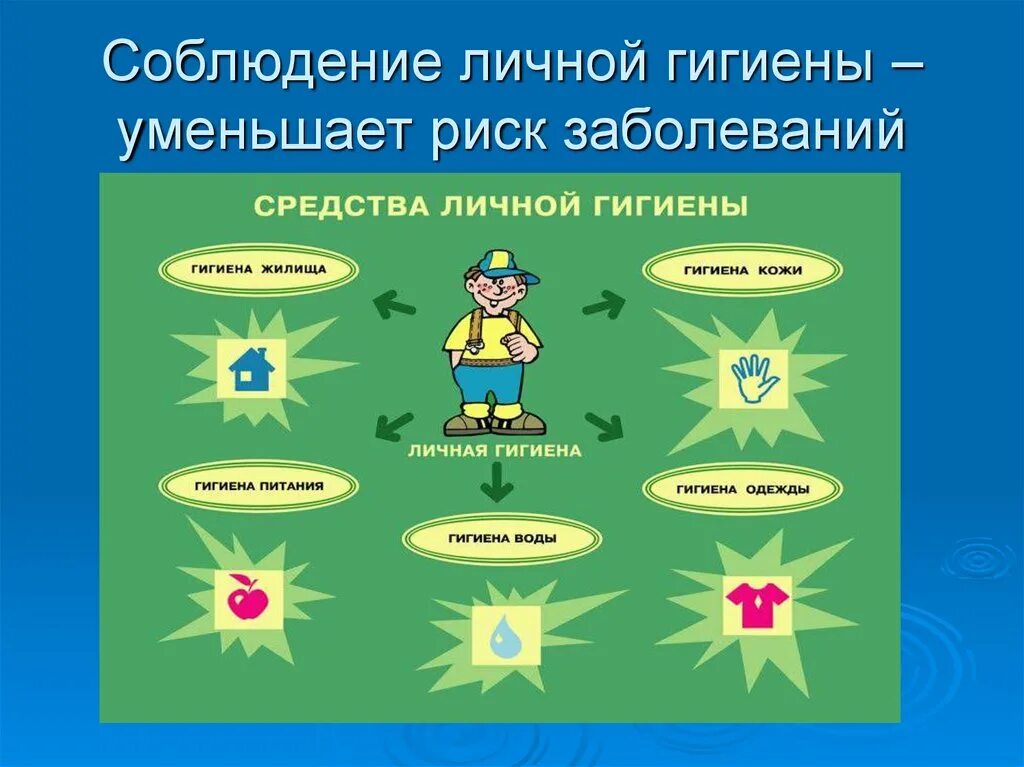 Соблюдение личной гигиены – уменьшает риск заболеваний

СРЕДСТВА ЛИЧНОЙ ГИГИЕНЫ

ГИГИЕНА ЖИЛИЩА

ГИГИЕНА КОЖИ

ЛИЧНАЯ ГИГИЕНА

ГИГИЕНА ПИТАНИЯ

ГИГИЕНА ОДЕЖДЫ

ГИГИЕНА ВОДЫ